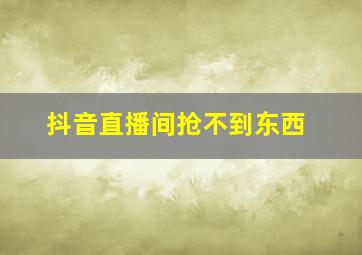 抖音直播间抢不到东西